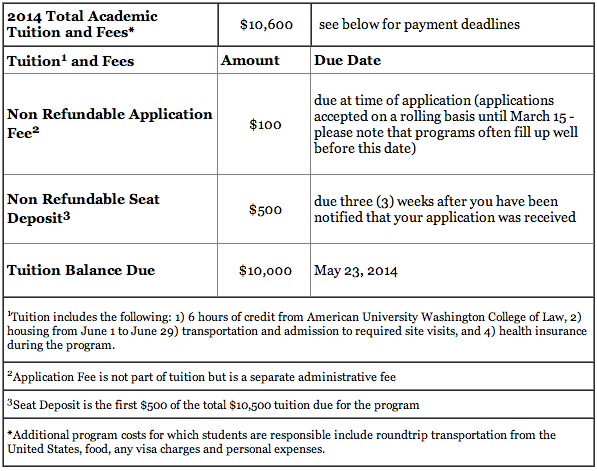 | 2014 Total Academic Tuition and Fees* | \$10,600 | see below for payment deadlines |
|---|---|---|
| Tuition$^1$ and Fees | Amount | Due Date |
| Non Refundable Application Fee$^2$ | \$100 | due at time of application (applications accepted on a rolling basis until March 15 - please note that programs often fill up well before this date) |
| Non Refundable Seat Deposit$^3$ | \$500 | due three (3) weeks after you have been notified that your application was received |
| Tuition Balance Due | \$10,000 | May 23, 2014 |

$^1$Tuition includes the following: 1) 6 hours of credit from American University Washington College of Law, 2) housing from June 1 to June 29) transportation and admission to required site visits, and 4) health insurance during the program.

$^2$Application Fee is not part of tuition but is a separate administrative fee

$^3$Seat Deposit is the first \$500 of the total \$10,500 tuition due for the program

*Additional program costs for which students are responsible include roundtrip transportation from the United States, food, any visa charges and personal expenses.